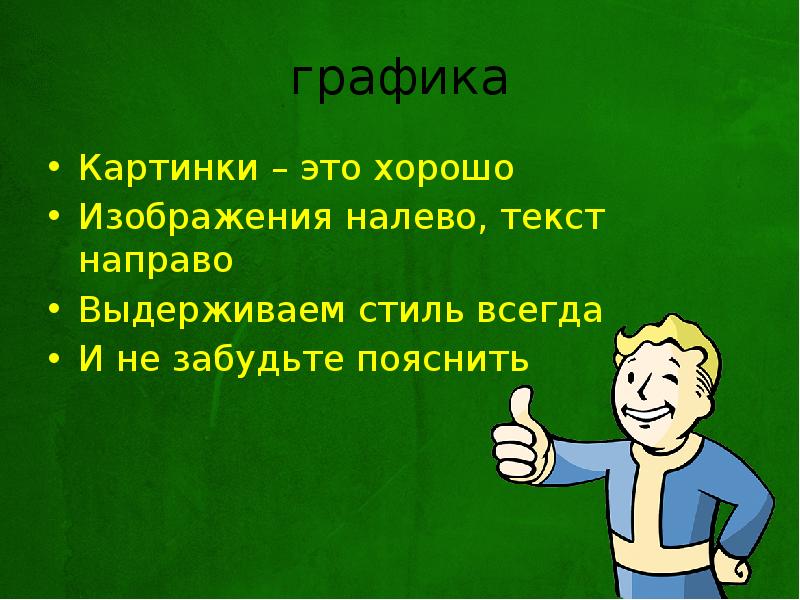 графика

• Картинки – это хорошо
• Изображения налево, текст направо
• Выдерживаем стиль всегда
• И не забудьте пояснить